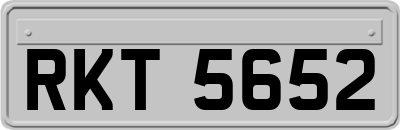 RKT 5652